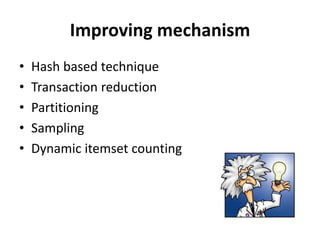 Improving mechanism

• Hash based technique
• Transaction reduction
• Partitioning
• Sampling
• Dynamic itemset counting